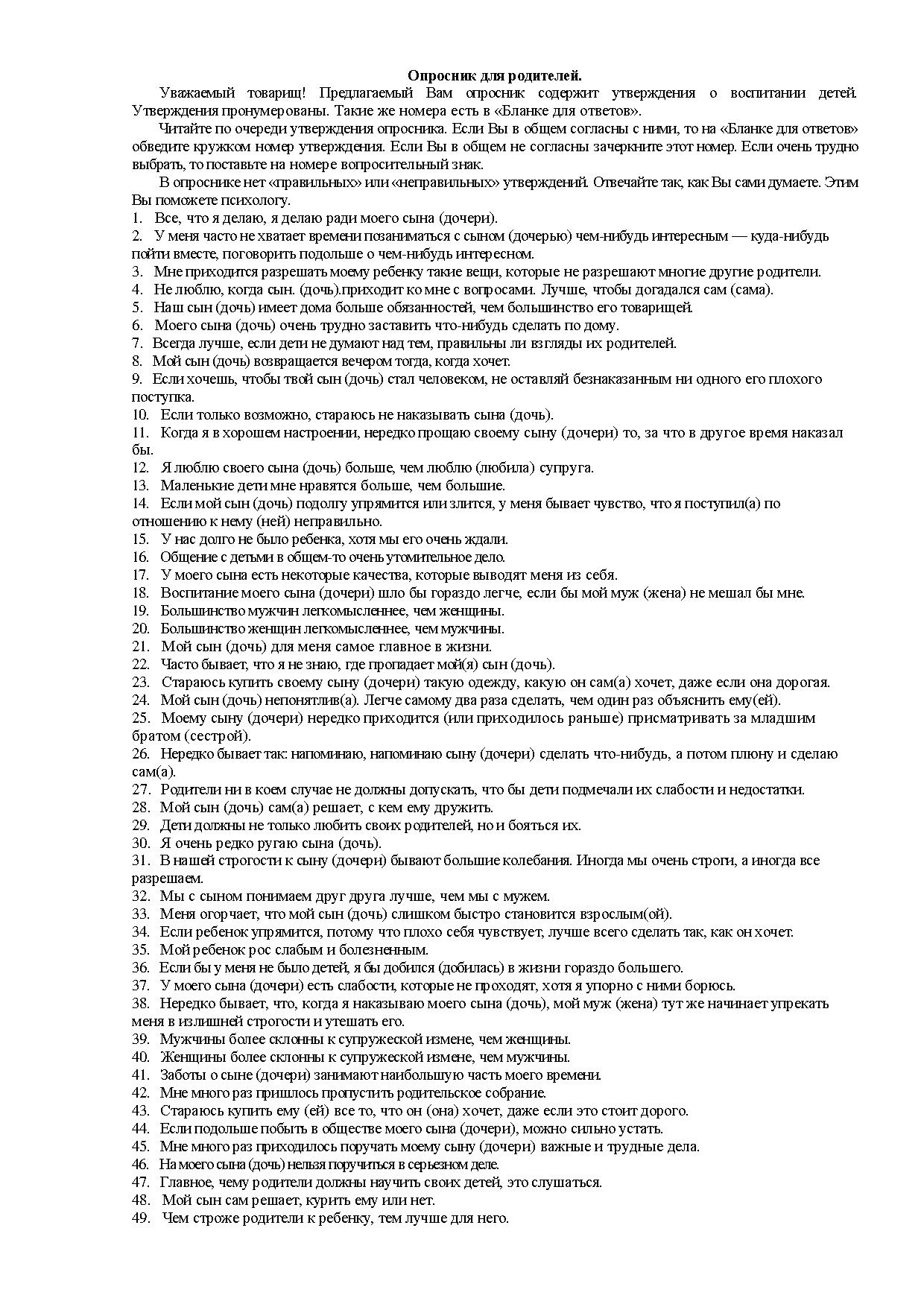 Опросник для родителей.

Уважаемый товарищ! Предлагаемый Вам опросник содержит утверждения о воспитании детей. Утверждения пронумерованы. Такие же номера есть в «Бланке для ответов».

Читайте по очереди утверждения опросника. Если Вы в общем согласны с ними, то на «Бланке для ответов» обведите кружком номер утверждения. Если Вы в общем не согласны зачеркните этот номер. Если очень трудно выбрать, то поставьте на номере вопросительный знак.

В опроснике нет «правильных» или «неправильных» утверждений. Отвечайте так, как Вы сами думаете. Этим Вы поможете психологу.

1. Все, что я делаю, я делаю ради моего сына (дочери).
2. У меня часто не хватает времени позаниматься с сыном (дочерью) чем-нибудь интересным — куда-нибудь пойти вместе, поговорить подольше о чем-нибудь интересном.
3. Мне приходится разрешать моему ребенку такие вещи, которые не разрешают многие другие родители.
4. Не люблю, когда сын. (дочь).приходит ко мне с вопросами. Лучше, чтобы догадался сам (сама).
5. Наш сын (дочь) имеет дома больше обязанностей, чем большинство его товарищей.
6. Моего сына (дочь) очень трудно заставить что-нибудь сделать по дому.
7. Всегда лучше, если дети не думают над тем, правильны ли взгляды их родителей.
8. Мой сын (дочь) возвращается вечером тогда, когда хочет.
9. Если хочешь, чтобы твой сын (дочь) стал человеком, не оставляй безнаказанным ни одного его плохого поступка.
10. Если только возможно, стараюсь не наказывать сына (дочь).
11. Когда я в хорошем настроении, нередко прощаю своему сыну (дочери) то, за что в другое время наказал бы.
12. Я люблю своего сына (дочь) больше, чем люблю (любила) супруга.
13. Маленькие дети мне нравятся больше, чем большие.
14. Если мой сын (дочь) подолгу упрямится или злится, у меня бывает чувство, что я поступил(а) по отношению к нему (ней) неправильно.
15. У нас долго не было ребенка, хотя мы его очень ждали.
16. Общение с детьми в общем-то очень утомительное дело.
17. У моего сына есть некоторые качества, которые выводят меня из себя.
18. Воспитание моего сына (дочери) шло бы гораздо легче, если бы мой муж (жена) не мешал бы мне.
19. Большинство мужчин легкомысленнее, чем женщины.
20. Большинство женщин легкомысленнее, чем мужчины.
21. Мой сын (дочь) для меня самое главное в жизни.
22. Часто бывает, что я не знаю, где пропадает мой(я) сын (дочь).
23. Стараюсь купить своему сыну (дочери) такую одежду, какую он сам(а) хочет, даже если она дорогая.
24. Мой сын (дочь) непонятлив(а). Легче самому два раза сделать, чем один раз объяснить ему(ей).
25. Моему сыну (дочери) нередко приходится (или приходилось раньше) присматривать за младшим братом (сестрой).
26. Нередко бывает так: напоминаю, напоминаю сыну (дочери) сделать что-нибудь, а потом плюну и сделаю сам(а).
27. Родители ни в коем случае не должны допускать, что бы дети подмечали их слабости и недостатки.
28. Мой сын (дочь) сам(а) решает, с кем ему дружить.
29. Дети должны не только любить своих родителей, но и бояться их.
30. Я очень редко ругаю сына (дочь).
31. В нашей строгости к сыну (дочери) бывают большие колебания. Иногда мы очень строги, а иногда все разрешаем.
32. Мы с сыном понимаем друг друга лучше, чем мы с мужем.
33. Меня огорчает, что мой сын (дочь) слишком быстро становится взрослым(ой).
34. Если ребенок упрямится, потому что плохо себя чувствует, лучше всего сделать так, как он хочет.
35. Мой ребенок рос слабым и болезненным.
36. Если бы у меня не было детей, я бы добился (добилась) в жизни гораздо большего.
37. У моего сына (дочери) есть слабости, которые не проходят, хотя я упорно с ними борюсь.
38. Нередко бывает, что, когда я наказываю моего сына (дочь), мой муж (жена) тут же начинает упрекать меня в излишней строгости и утешать его.
39. Мужчины более склонны к супружеской измене, чем женщины.
40. Женщины более склонны к супружеской измене, чем мужчины.
41. Заботы о сыне (дочери) занимают наибольшую часть моего времени.
42. Мне много раз пришлось пропустить родительское собрание.
43. Стараюсь купить ему (ей) все то, что он (она) хочет, даже если это стоит дорого.
44. Если подольше побыть в обществе моего сына (дочери), можно сильно устать.
45. Мне много раз приходилось поручать моему сыну (дочери) важные и трудные дела.
46. На моего сына (дочь) нельзя поручиться в серьезном деле.
47. Главное, чему родители должны научить своих детей, это слушаться.
48. Мой сын сам решает, курить ему или нет.
49. Чем строже родители к ребенку, тем лучше для него.